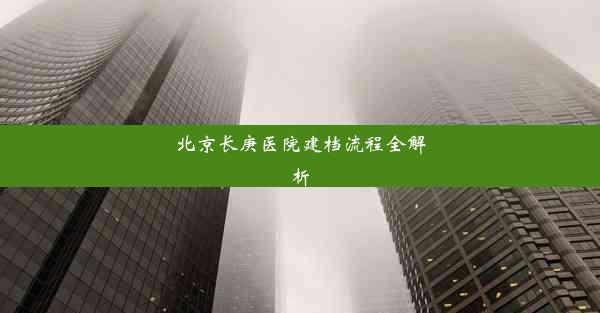 北京长庚医院建档流程全解析